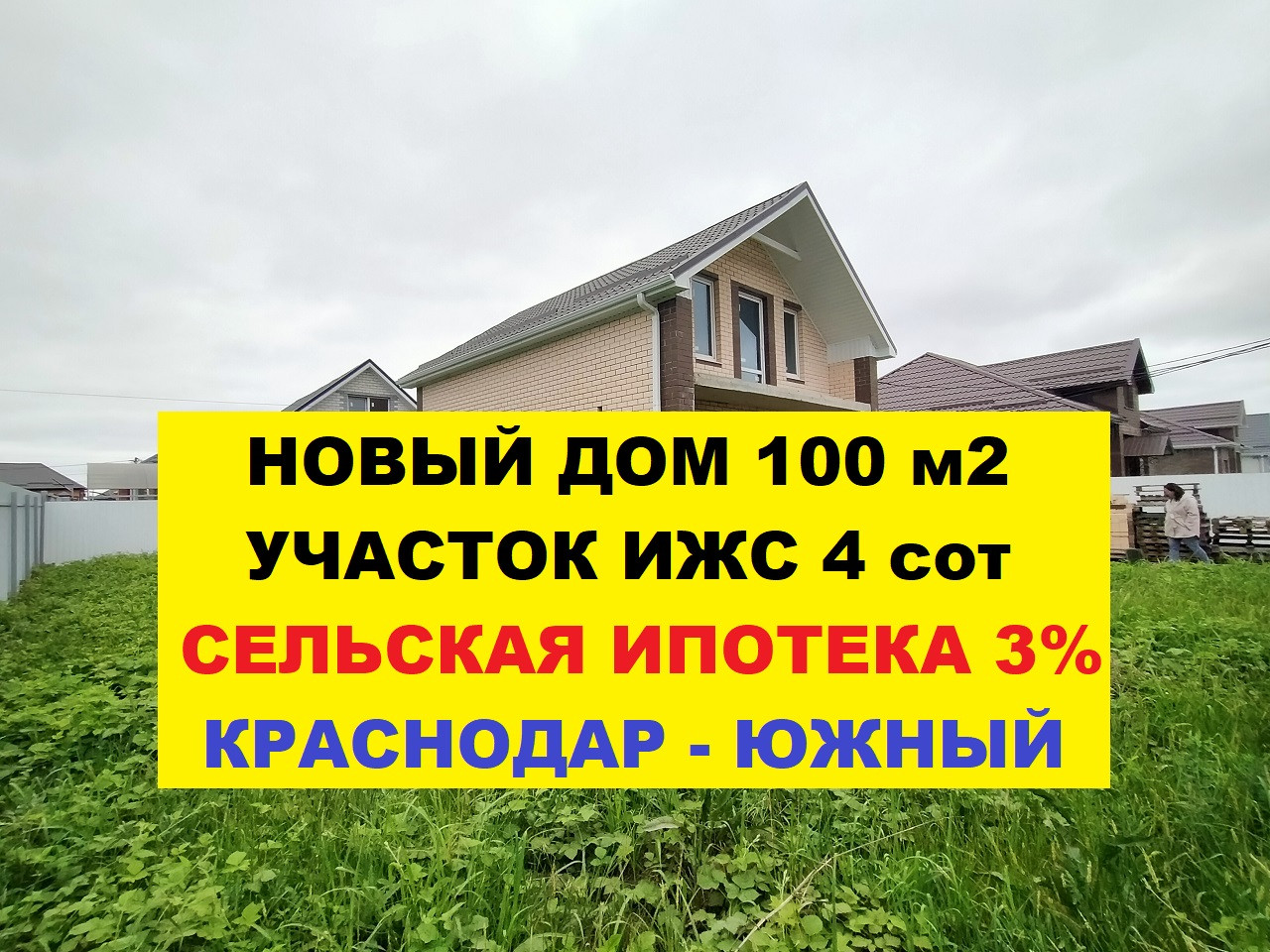 НОВЫЙ ДОМ 100 м2
УЧАСТОК ИЖС 4 сот
СЕЛЬСКАЯ ИПОТЕКА 3%
КРАСНОДАР - ЮЖНЫЙ